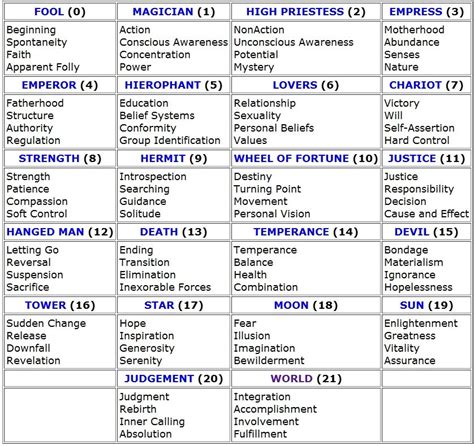 | FOOL (0) | MAGICIAN (1) | HIGH PRIESTESS (2) | EMPRESS (3) |
|---|---|---|---|
| Beginning Spontaneity Faith Apparent Folly | Action Conscious Awareness Concentration Power | NonAction Unconscious Awareness Potential Mystery | Motherhood Abundance Senses Nature |
| EMPEROR (4) | HIEROPHANT (5) | LOVERS (6) | CHARIOT (7) |
| Fatherhood Structure Authority Regulation | Education Belief Systems Conformity Group Identification | Relationship Sexuality Personal Beliefs Values | Victory Will Self-Assertion Hard Control |
| STRENGTH (8) | HERMIT (9) | WHEEL OF FORTUNE (10) | JUSTICE (11) |
| Strength Patience Compassion Soft Control | Introspection Searching Guidance Solitude | Destiny Turning Point Movement Personal Vision | Justice Responsibility Decision Cause and Effect |
| HANGED MAN (12) | DEATH (13) | TEMPERANCE (14) | DEVIL (15) |
| Letting Go Reversal Suspension Sacrifice | Ending Transition Elimination Inexorable Forces | Temperance Balance Health Combination | Bondage Materialism Ignorance Hopelessness |
| TOWER (16) | STAR (17) | MOON (18) | SUN (19) |
| Sudden Change Release Downfall Revelation | Hope Inspiration Generosity Serenity | Fear Illusion Imagination Bewilderment | Enlightenment Greatness Vitality Assurance |
| | JUDGEMENT (20) | WORLD (21) | |
| | Judgment Rebirth Inner Calling Absolution | Integration Accomplishment Involvement Fulfillment | |